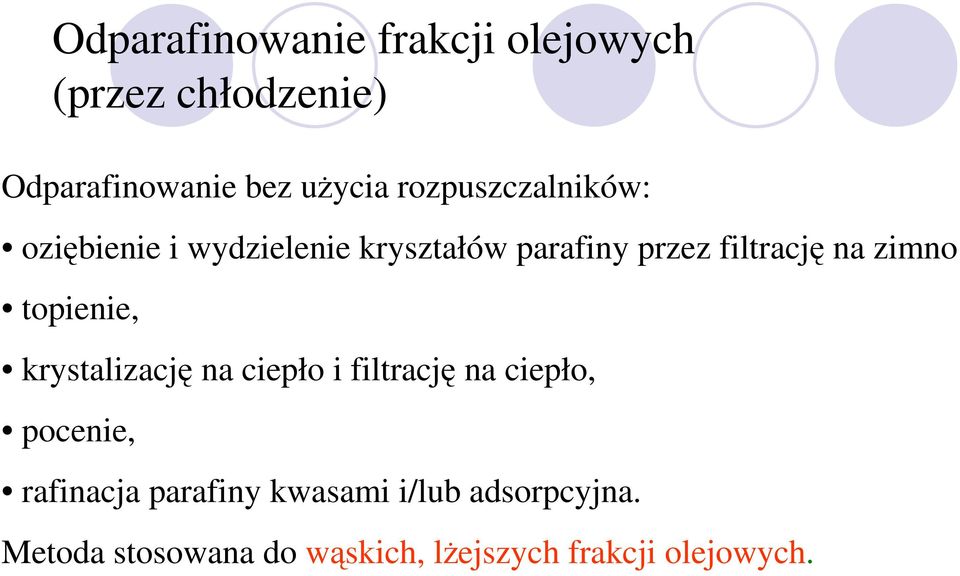 Odparafinowanie frakcji olejowych (przez chłodzenie)

Odparafinowanie bez użycia rozpuszczalników:

• oziębienie i wydzielenie kryształów parafiny przez filtrację na zimno

• topienie,

• krystalizację na ciepło i filtrację na ciepło,

• pocenie,

• rafinacja parafiny kwasami i/lub adsorpcyjna.

Metoda stosowana do wąskich, lżejszych frakcji olejowych.